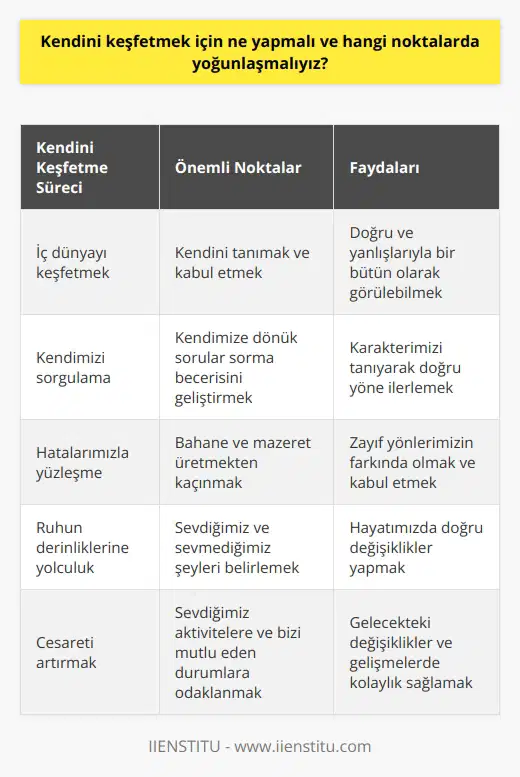 Kendini keşfetmek için ne yapmalı ve hangi noktalarda yoğunlaşmalıyız?

| Kendini Keşfetme Süreci | Önemli Noktalar | Faydaları |
|---|---|---|
| İç dünyayı keşfetmek | Kendini tanımak ve kabul etmek | Doğru ve yanlışlarıyla bir bütün olarak görülebilmek |
| Kendimizi sorgulama | Kendimize dönük sorular sorma becerisini geliştirmek | Karakterimizi tanıyarak doğru yöne ilerlemek |
| Hatalarımızla yüzleşme | Bahane ve mazeret üretmekten kaçınmak | Zayıf yönlerimizin farkında olmak ve kabul etmek |
| Ruhun derinliklerine yolculuk | Sevdiğimiz ve sevmediğimiz şeyleri belirlemek | Hayatımızda doğru değişiklikler yapmak |
| Cesareti artırmak | Sevdiğimiz aktivitelere ve bizi mutlu eden durumlara odaklanmak | Gelecekteki değişiklikler ve gelişmelerde kolaylık sağlamak |

IIENSTITU - www.iienstitu.com